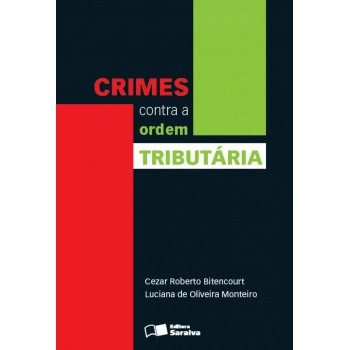 CRIMES
contra a
ordem
TRIBUTÁRIA

Cezar Roberto Bitencourt
Luciana de Oliveira Monteiro

Editora
Saraiva